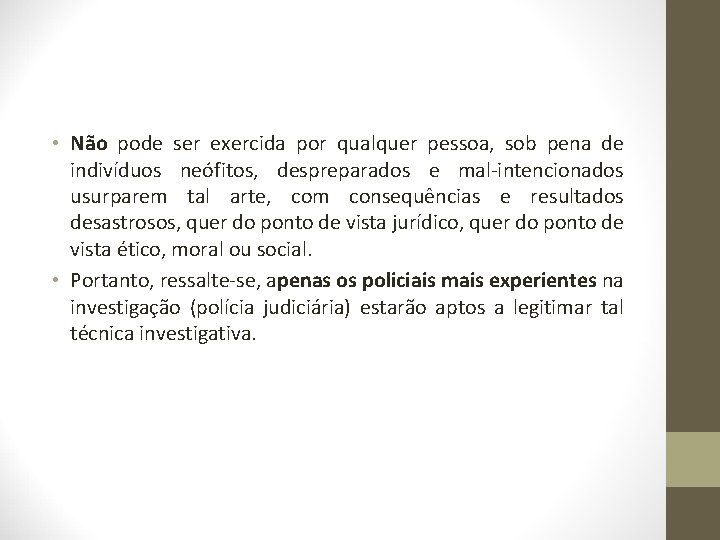 • Não pode ser exercida por qualquer pessoa, sob pena de indivíduos neófitos, despreparados e mal-intencionados usurparem tal arte, com consequências e resultados desastrosos, quer do ponto de vista jurídico, quer do ponto de vista ético, moral ou social.
• Portanto, ressalte-se, apenas os policiais mais experientes na investigação (polícia judiciária) estarão aptos a legitimar tal técnica investigativa.